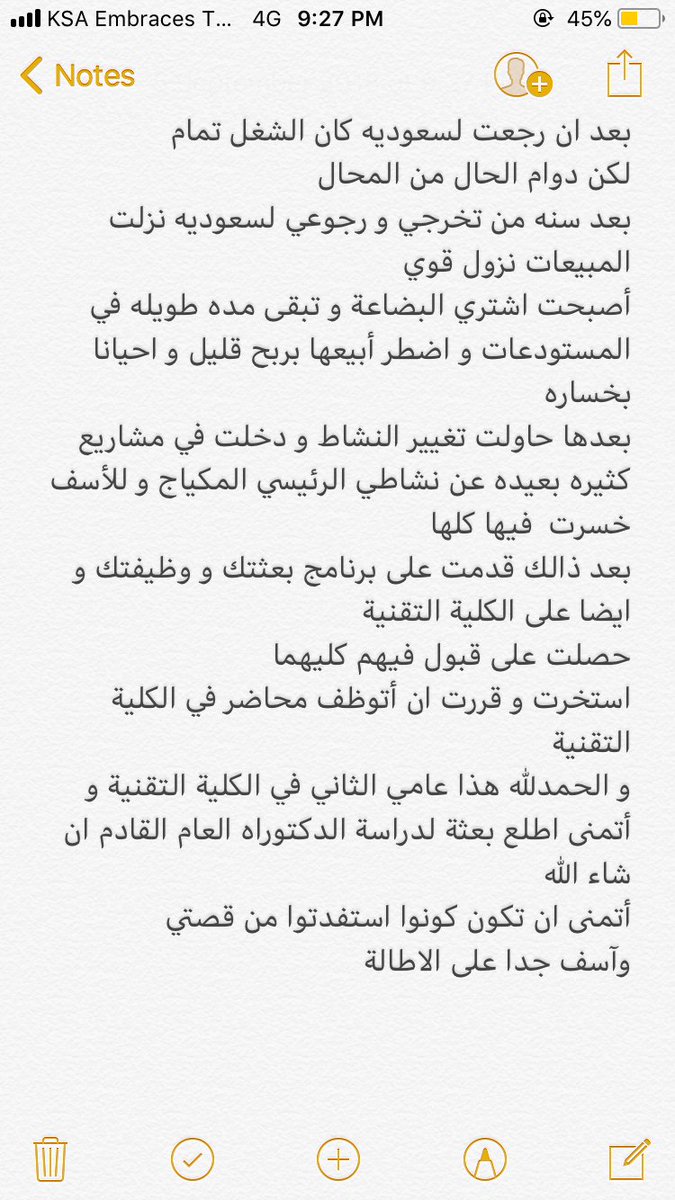 KSA Embraces T... 4G 9:27 PM 45%

Notes

بعد ان رجعت لسعوديه كان الشغل تمام
لكن دوام الحال من المحال
بعد سنه من تخرجي و رجوعي لسعوديه نزلت المبيعات نزول قوي
أصبحت اشتري البضاعة و تبقى مده طويله في المستودعات و اضطر أبيعها بربح قليل و احيانا بخساره
بعدها حاولت تغيير النشاط و دخلت في مشاريع كثيره بعيده عن نشاطي الرئيسي المكياج و للأسف خسرت فيها كلها
بعد ذالك قدمت على برنامج بعثتك و وظيفتك و ايضا على الكلية التقنية
حصلت على قبول فيهم كليهما
استخرت و قررت ان أتوظف محاضر في الكلية التقنية
و الحمدلله هذا عامي الثاني في الكلية التقنية و أتمنى اطلع بعثة لدراسة الدكتوراه العام القادم ان شاء الله
أتمنى ان تكون كونوا استفدتوا من قصتي
وآسف جدا على الاطالة